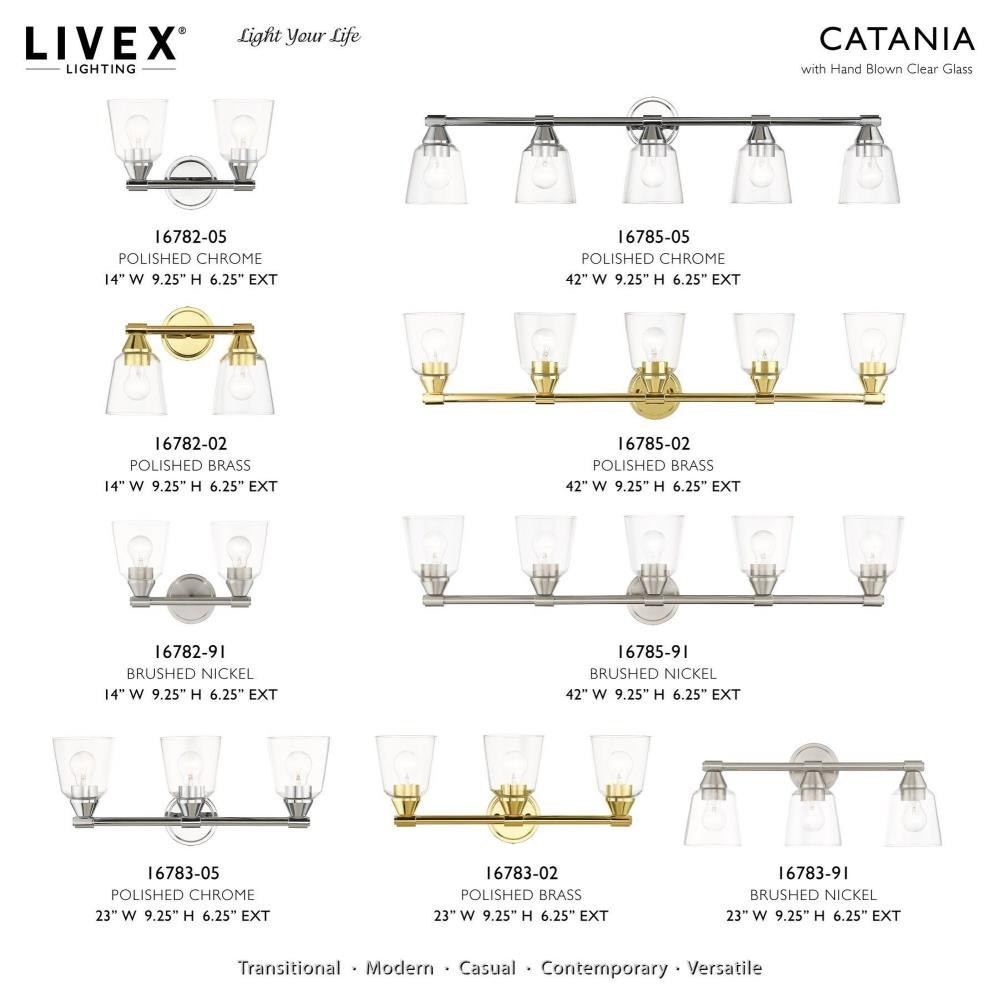 LIVEX®
LIGHTING

Light Your Life

CATANIA
with Hand Blown Clear Glass

16782-05
POLISHED CHROME
14" W 9.25" H 6.25" EXT

16785-05
POLISHED CHROME
42" W 9.25" H 6.25" EXT

16782-02
POLISHED BRASS
14" W 9.25" H 6.25" EXT

16785-02
POLISHED BRASS
42" W 9.25" H 6.25" EXT

16782-91
BRUSHED NICKEL
14" W 9.25" H 6.25" EXT

16785-91
BRUSHED NICKEL
42" W 9.25" H 6.25" EXT

16783-05
POLISHED CHROME
23" W 9.25" H 6.25" EXT

16783-02
POLISHED BRASS
23" W 9.25" H 6.25" EXT

16783-91
BRUSHED NICKEL
23" W 9.25" H 6.25" EXT

Transitional · Modern · Casual · Contemporary · Versatile